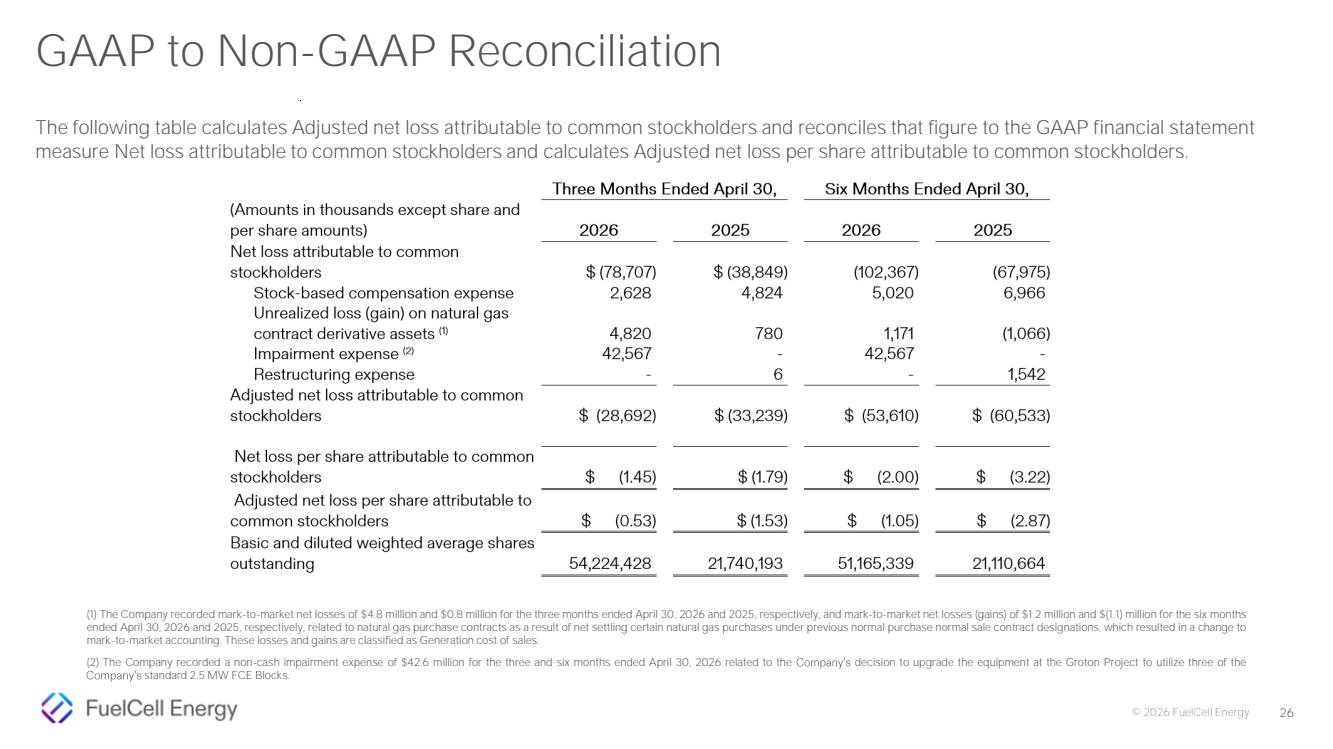 GAAP to Non-GAAP Reconciliation

The following table calculates Adjusted net loss attributable to common stockholders and reconciles that figure to the GAAP financial statement measure Net loss attributable to common stockholders and calculates Adjusted net loss per share attributable to common stockholders.

| | Three Months Ended April 30, | | Six Months Ended April 30, | |
|---|---|---|---|---|
| (Amounts in thousands except share and per share amounts) | 2026 | 2025 | 2026 | 2025 |
| Net loss attributable to common stockholders | $ (78,707) | $ (38,849) | (102,367) | (67,975) |
| Stock-based compensation expense | 2,628 | 4,824 | 5,020 | 6,966 |
| Unrealized loss (gain) on natural gas contract derivative assets $^{(1)}$ | 4,820 | 780 | 1,171 | (1,066) |
| Impairment expense $^{(2)}$ | 42,567 | - | 42,567 | - |
| Restructuring expense | - | 6 | - | 1,542 |
| Adjusted net loss attributable to common stockholders | $ (28,692) | $ (33,239) | $ (53,610) | $ (60,533) |
| Net loss per share attributable to common stockholders | $ (1.45) | $ (1.79) | $ (2.00) | $ (3.22) |
| Adjusted net loss per share attributable to common stockholders | $ (0.53) | $ (1.53) | $ (1.05) | $ (2.87) |
| Basic and diluted weighted average shares outstanding | 54,224,428 | 21,740,193 | 51,165,339 | 21,110,664 |

(1) The Company recorded mark-to-market net losses of $4.8 million and $0.8 million for the three months ended April 30, 2026 and 2025, respectively, and mark-to-market net losses (gains) of $1.2 million and $(1.1) million for the six months ended April 30, 2026 and 2025, respectively, related to natural gas purchase contracts as a result of net settling certain natural gas purchases under previous normal purchase normal sale contract designations, which resulted in a change to mark-to-market accounting. These losses and gains are classified as Generation cost of sales.

(2) The Company recorded a non-cash impairment expense of $42.6 million for the three and six months ended April 30, 2026 related to the Company's decision to upgrade the equipment at the Groton Project to utilize three of the Company's standard 2.5 MW FCE Blocks.

FuelCell Energy

© 2026 FuelCell Energy 26